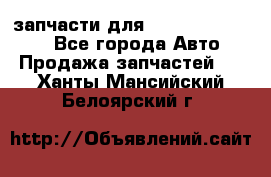 запчасти для
Все города Авто
Продажа запчастей
Ханты Мансийский
Белоярский г

http://Объявлений.сайт